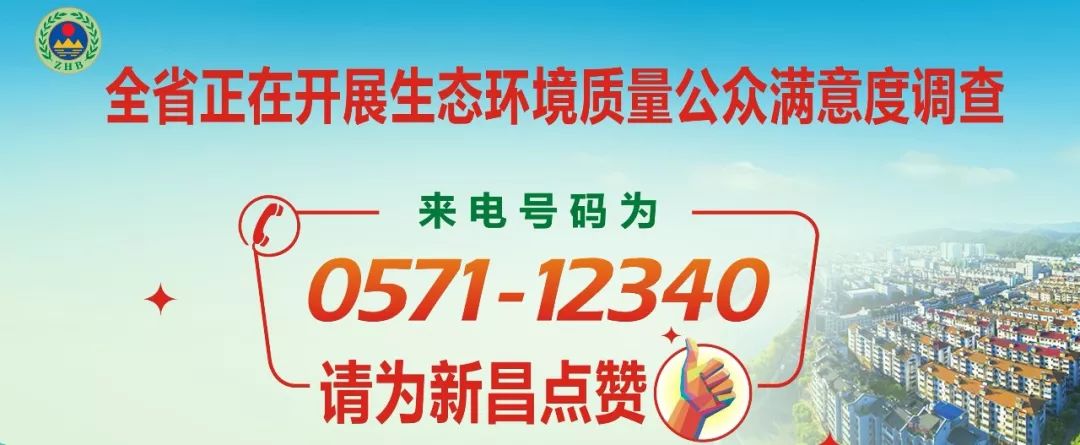 ZHB

全省正在开展生态环境质量公众满意度调查

来电号码为

0571-12340

请为新昌点赞